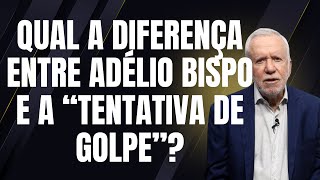 QUAL A DIFERENÇA ENTRE ADÉLIO BISPO E A “TENTATIVA DE GOLPE”?